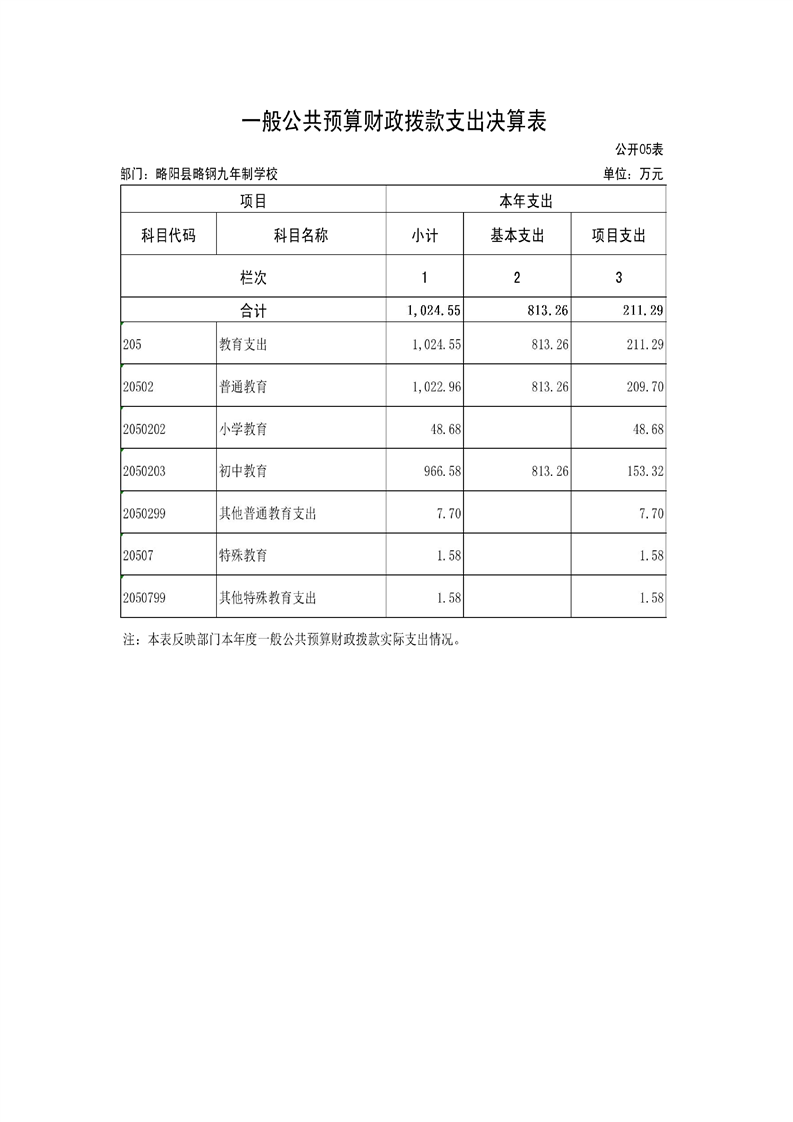 一般公共预算财政拨款支出决算表

公开05表

部门：略阳县略钢九年制学校

单位：万元

| 项目 | | 本年支出 | | |
|---|---|---|---|---|
| 科目代码 | 科目名称 | 小计 | 基本支出 | 项目支出 |
| 栏次 | | 1 | 2 | 3 |
| 合计 | | 1,024.55 | 813.26 | 211.29 |
| 205 | 教育支出 | 1,024.55 | 813.26 | 211.29 |
| 20502 | 普通教育 | 1,022.96 | 813.26 | 209.70 |
| 2050202 | 小学教育 | 48.68 | | 48.68 |
| 2050203 | 初中教育 | 966.58 | 813.26 | 153.32 |
| 2050299 | 其他普通教育支出 | 7.70 | | 7.70 |
| 20507 | 特殊教育 | 1.58 | | 1.58 |
| 2050799 | 其他特殊教育支出 | 1.58 | | 1.58 |

注：本表反映部门本年度一般公共预算财政拨款实际支出情况。